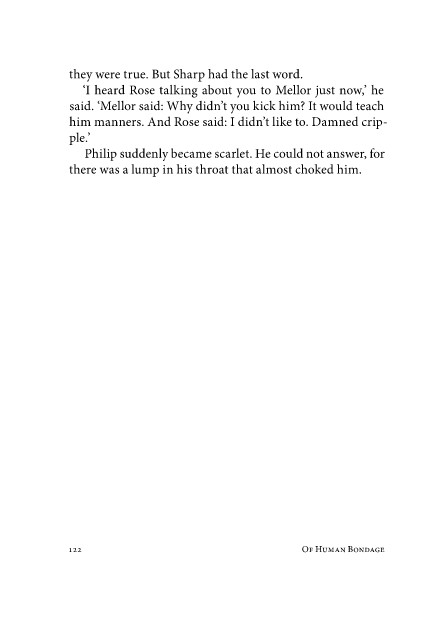 they were true. But Sharp had the last word.

'I heard Rose talking about you to Mellor just now,' he said. 'Mellor said: Why didn't you kick him? It would teach him manners. And Rose said: I didn't like to. Damned cripple.'

Philip suddenly became scarlet. He could not answer, for there was a lump in his throat that almost choked him.

122 Of Human Bondage